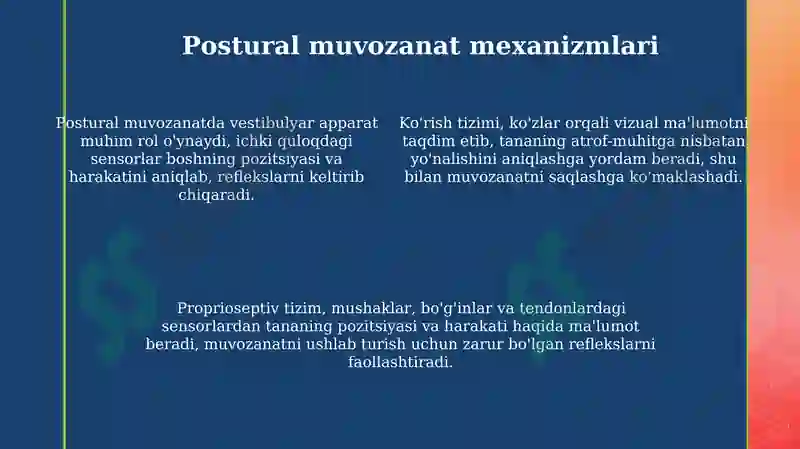 Postural muvozanat mexanizmlari

Postural muvozanatda vestibulyar apparat muhim rol o'ynaydi, ichki quloqdagi sensorlar boshning pozitsiyasi va harakatini aniqlab, reflekslarni keltirib chiqaradi.

Ko'rish tizimi, ko'zlar orqali vizual ma'lumotni taqdim etib, tananing atrof-muhitga nisbatan yo'nalishini aniqlashga yordam beradi, shu bilan muvozanatni saqlashga ko'maklashadi.

Proprioseptiv tizim, mushaklar, bo'g'inlar va tendonlardagi sensorlardan tananing pozitsiyasi va harakati haqida ma'lumot beradi, muvozanatni ushlab turish uchun zarur bo'lgan reflekslarni faollashtiradi.